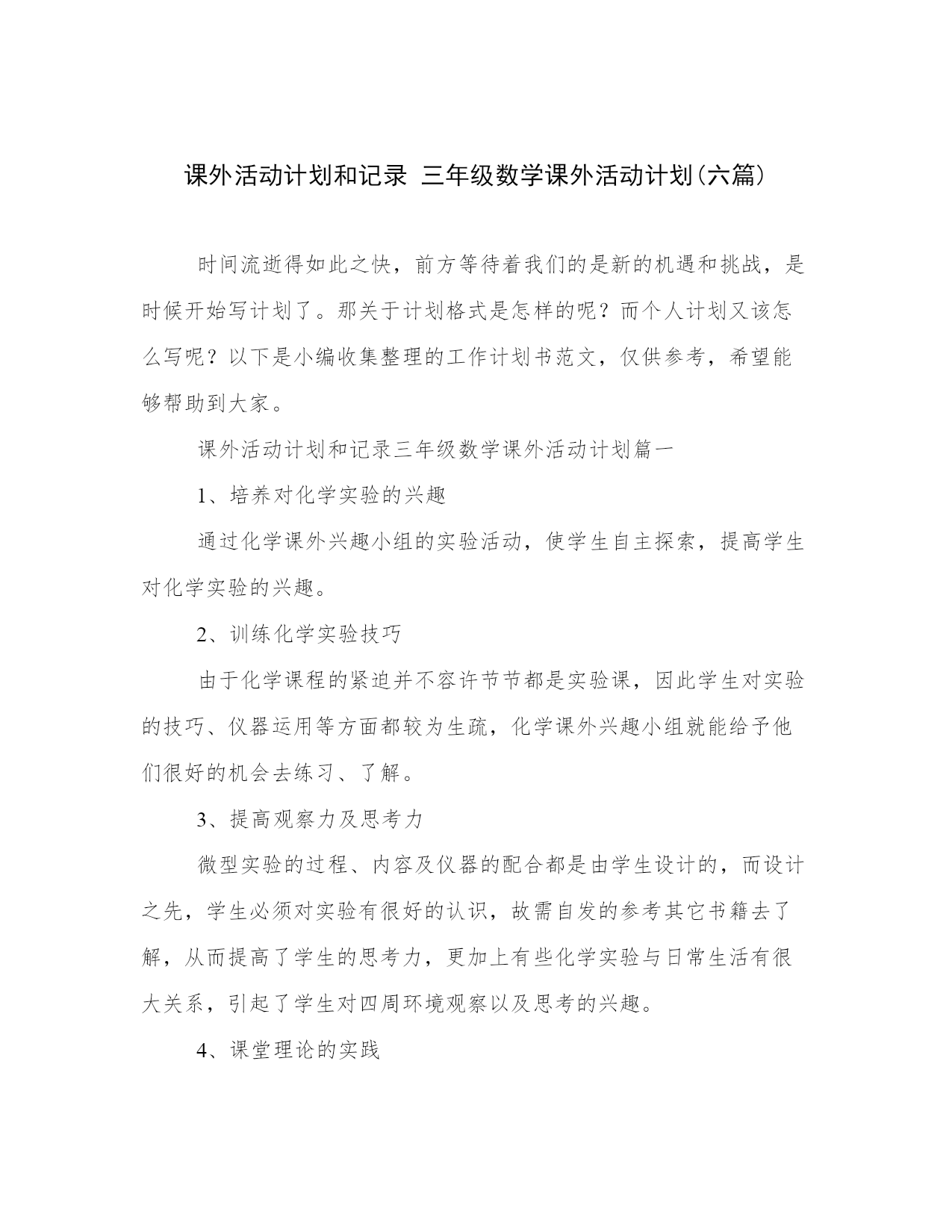 课外活动计划和记录 三年级数学课外活动计划(六篇)

时间流逝得如此之快，前方等待着我们的是新的机遇和挑战，是时候开始写计划了。那关于计划格式是怎样的呢？而个人计划又该怎么写呢？以下是小编收集整理的工作计划书范文，仅供参考，希望能够帮助到大家。

课外活动计划和记录三年级数学课外活动计划篇一

1、培养对化学实验的兴趣

通过化学课外兴趣小组的实验活动，使学生自主探索，提高学生对化学实验的兴趣。

2、训练化学实验技巧

由于化学课程的紧迫并不容许节节都是实验课，因此学生对实验的技巧、仪器运用等方面都较为生疏，化学课外兴趣小组就能给予他们很好的机会去练习、了解。

3、提高观察力及思考力

微型实验的过程、内容及仪器的配合都是由学生设计的，而设计之先，学生必须对实验有很好的认识，故需自发的参考其它书籍去了解，从而提高了学生的思考力，更加上有些化学实验与日常生活有很大关系，引起了学生对四周环境观察以及思考的兴趣。

4、课堂理论的实践